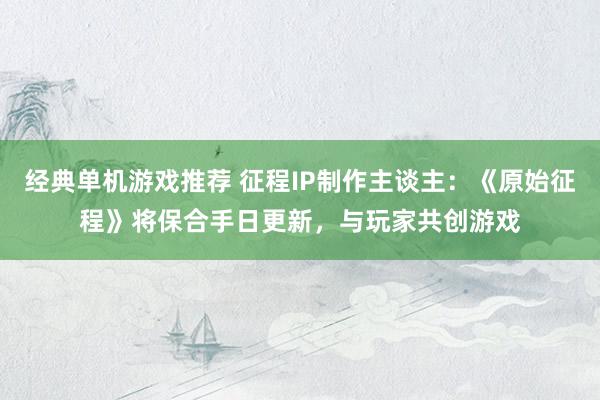 经典单机游戏推荐 征程IP制作主谈主：《原始征程》将保合手日更新，与玩家共创游戏